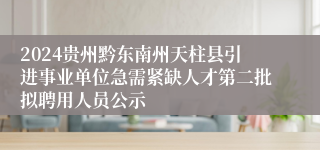 2024贵州黔东南州天柱县引进事业单位急需紧缺人才第二批拟聘用人员公示